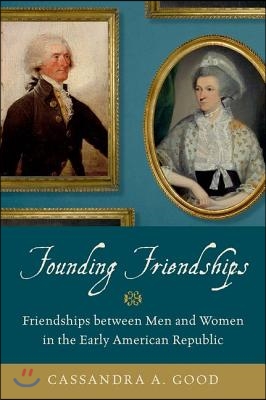 Founding Friendships

Friendships between Men and Women in the Early American Republic

CASSANDRA A. GOOD